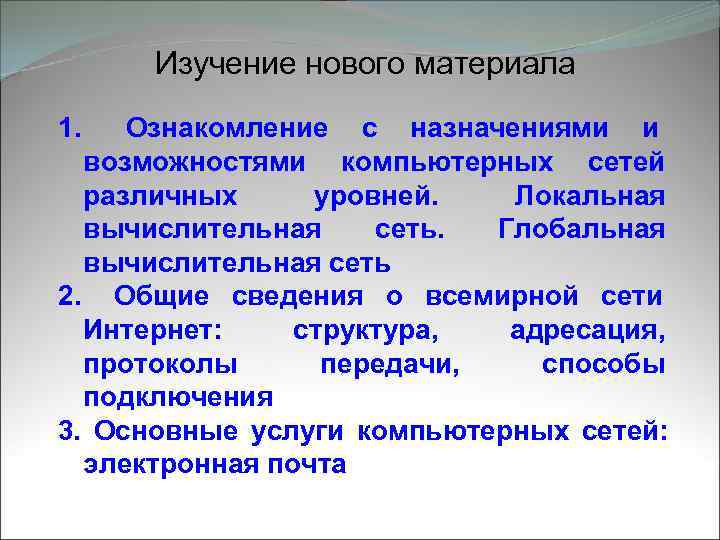 Изучение нового материала

1. Ознакомление с назначениями и возможностями компьютерных сетей различных уровней. Локальная вычислительная сеть. Глобальная вычислительная сеть

2. Общие сведения о всемирной сети Интернет: структура, адресация, протоколы передачи, способы подключения

3. Основные услуги компьютерных сетей: электронная почта